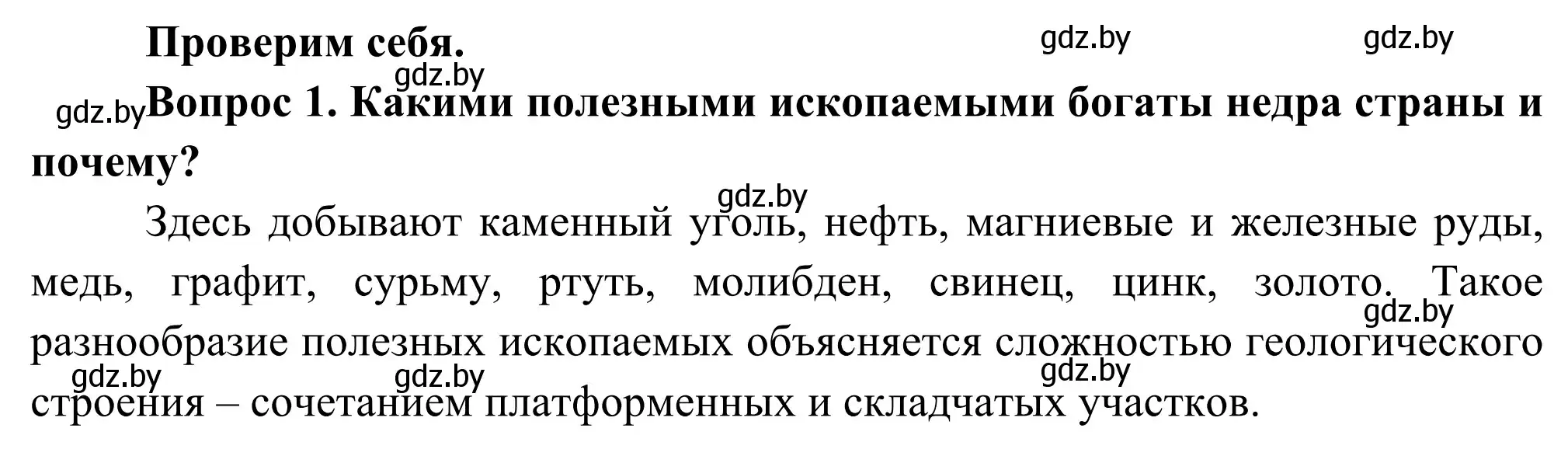 Проверим себя.

gdz.by gdz.by gdz.by

gdz.by Вопрос 1. Какими полезными ископаемыми богаты недра страны и почему?

gdz.by

Здесь добывают каменный уголь, нефть, магниевые и железные руды, медь, графит, сурьму, ртуть, молибден, свинец, цинк, золото. Такое разнообразие полезных ископаемых объясняется сложностью геологического строения – сочетанием платформенных и складчатых участков.

gdz.by gdz.by gdz.by gdz.by